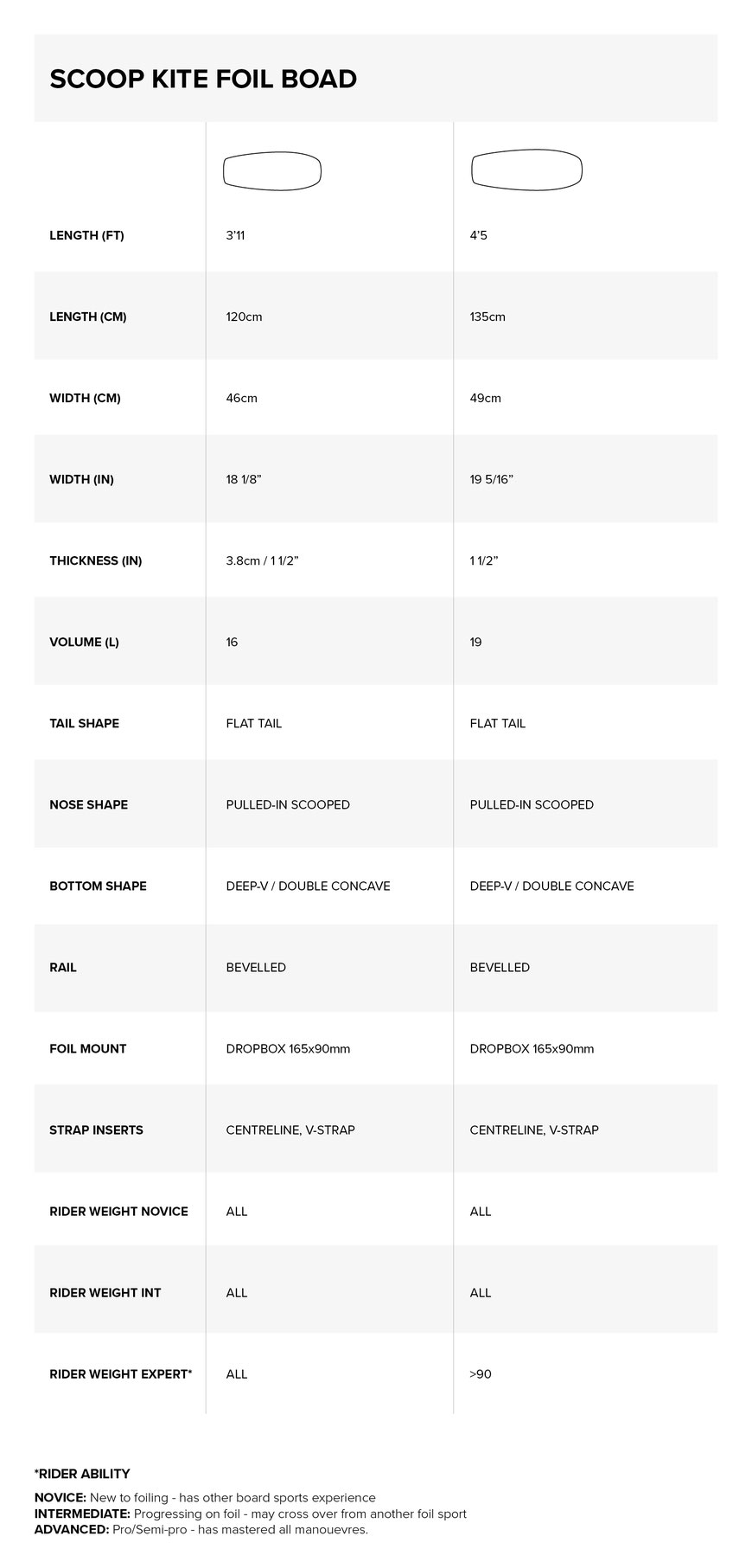 SCOOP KITE FOIL BOAD

| | | |
|---|---|---|
| LENGTH (FT) | 3'11 | 4'5 |
| LENGTH (CM) | 120cm | 135cm |
| WIDTH (CM) | 46cm | 49cm |
| WIDTH (IN) | 18 1/8" | 19 5/16" |
| THICKNESS (IN) | 3.8cm / 1 1/2" | 1 1/2" |
| VOLUME (L) | 16 | 19 |
| TAIL SHAPE | FLAT TAIL | FLAT TAIL |
| NOSE SHAPE | PULLED-IN SCOOPED | PULLED-IN SCOOPED |
| BOTTOM SHAPE | DEEP-V / DOUBLE CONCAVE | DEEP-V / DOUBLE CONCAVE |
| RAIL | BEVELLED | BEVELLED |
| FOIL MOUNT | DROPBOX 165x90mm | DROPBOX 165x90mm |
| STRAP INSERTS | CENTRELINE, V-STRAP | CENTRELINE, V-STRAP |
| RIDER WEIGHT NOVICE | ALL | ALL |
| RIDER WEIGHT INT | ALL | ALL |
| RIDER WEIGHT EXPERT* | ALL | >90 |

*RIDER ABILITY
NOVICE: New to foiling - has other board sports experience
INTERMEDIATE: Progressing on foil - may cross over from another foil sport
ADVANCED: Pro/Semi-pro - has mastered all manouevres.